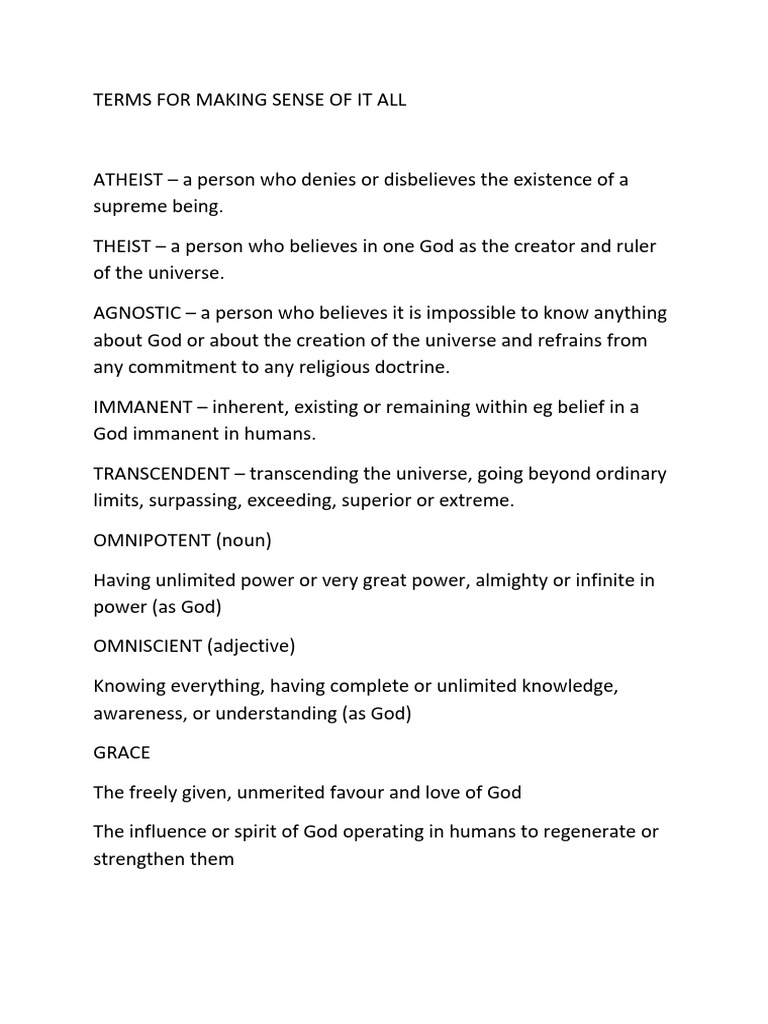 TERMS FOR MAKING SENSE OF IT ALL

ATHEIST – a person who denies or disbelieves the existence of a supreme being.

THEIST – a person who believes in one God as the creator and ruler of the universe.

AGNOSTIC – a person who believes it is impossible to know anything about God or about the creation of the universe and refrains from any commitment to any religious doctrine.

IMMANENT – inherent, existing or remaining within eg belief in a God immanent in humans.

TRANSCENDENT – transcending the universe, going beyond ordinary limits, surpassing, exceeding, superior or extreme.

OMNIPOTENT (noun)

Having unlimited power or very great power, almighty or infinite in power (as God)

OMNISCIENT (adjective)

Knowing everything, having complete or unlimited knowledge, awareness, or understanding (as God)

GRACE

The freely given, unmerited favour and love of God

The influence or spirit of God operating in humans to regenerate or strengthen them